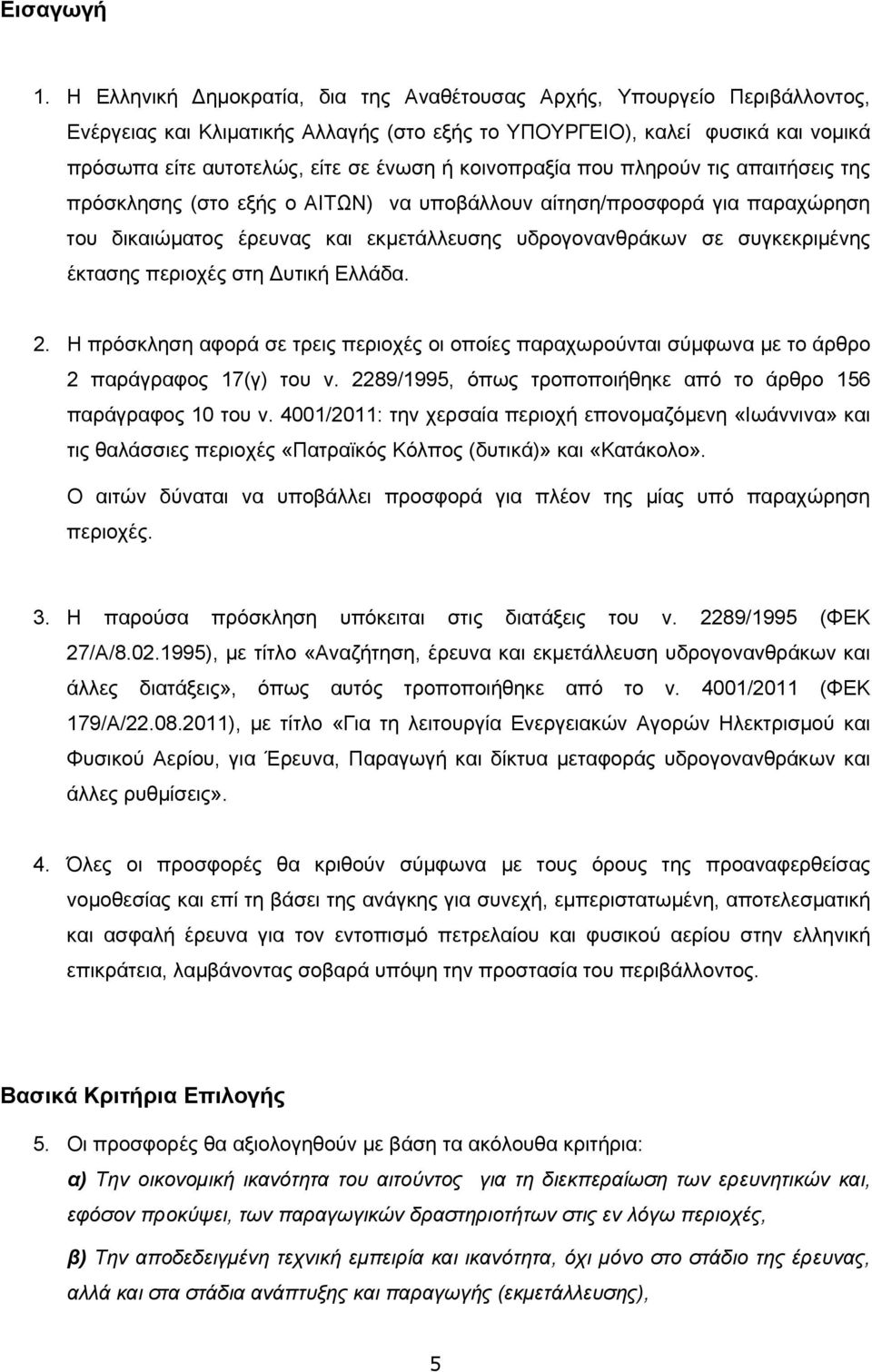 Εισαγωγή

1. Η Ελληνική Δημοκρατία, δια της Αναθέτουσας Αρχής, Υπουργείο Περιβάλλοντος, Ενέργειας και Κλιματικής Αλλαγής (στο εξής το ΥΠΟΥΡΓΕΙΟ), καλεί φυσικά και νομικά πρόσωπα είτε αυτοτελώς, είτε σε ένωση ή κοινοπραξία που πληρούν τις απαιτήσεις της πρόσκλησης (στο εξής ο ΑΙΤΩΝ) να υποβάλλουν αίτηση/προσφορά για παραχώρηση του δικαιώματος έρευνας και εκμετάλλευσης υδρογονανθράκων σε συγκεκριμένης έκτασης περιοχές στη Δυτική Ελλάδα.

2. Η πρόσκληση αφορά σε τρεις περιοχές οι οποίες παραχωρούνται σύμφωνα με το άρθρο 2 παράγραφος 17(γ) του ν. 2289/1995, όπως τροποποιήθηκε από το άρθρο 156 παράγραφος 10 του ν. 4001/2011: την χερσαία περιοχή επονομαζόμενη «Ιωάννινα» και τις θαλάσσιες περιοχές «Πατραϊκός Κόλπος (δυτικά)» και «Κατάκολο».

Ο αιτών δύναται να υποβάλλει προσφορά για πλέον της μίας υπό παραχώρηση περιοχές.

3. Η παρούσα πρόσκληση υπόκειται στις διατάξεις του ν. 2289/1995 (ΦΕΚ 27/Α/8.02.1995), με τίτλο «Αναζήτηση, έρευνα και εκμετάλλευση υδρογονανθράκων και άλλες διατάξεις», όπως αυτός τροποποιήθηκε από το ν. 4001/2011 (ΦΕΚ 179/Α/22.08.2011), με τίτλο «Για τη λειτουργία Ενεργειακών Αγορών Ηλεκτρισμού και Φυσικού Αερίου, για Έρευνα, Παραγωγή και δίκτυα μεταφοράς υδρογονανθράκων και άλλες ρυθμίσεις».

4. Όλες οι προσφορές θα κριθούν σύμφωνα με τους όρους της προαναφερθείσας νομοθεσίας και επί τη βάσει της ανάγκης για συνεχή, εμπεριστατωμένη, αποτελεσματική και ασφαλή έρευνα για τον εντοπισμό πετρελαίου και φυσικού αερίου στην ελληνική επικράτεια, λαμβάνοντας σοβαρά υπόψη την προστασία του περιβάλλοντος.

Βασικά Κριτήρια Επιλογής

5. Οι προσφορές θα αξιολογηθούν με βάση τα ακόλουθα κριτήρια:

α) Την οικονομική ικανότητα του αιτούντος για τη διεκπεραίωση των ερευνητικών και, εφόσον προκύψει, των παραγωγικών δραστηριοτήτων στις εν λόγω περιοχές,

β) Την αποδεδειγμένη τεχνική εμπειρία και ικανότητα, όχι μόνο στο στάδιο της έρευνας, αλλά και στα στάδια ανάπτυξης και παραγωγής (εκμετάλλευσης),

5